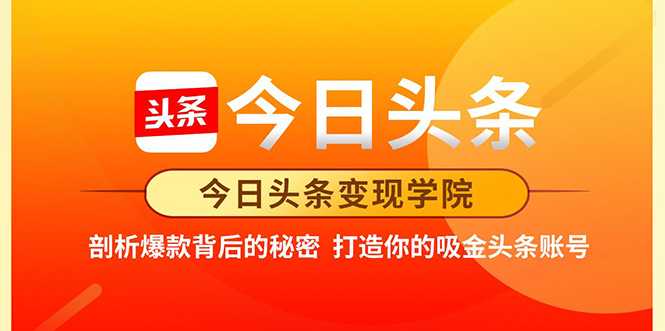 头条 今日头条

今日头条变现学院

剖析爆款背后的秘密 打造你的吸金头条账号